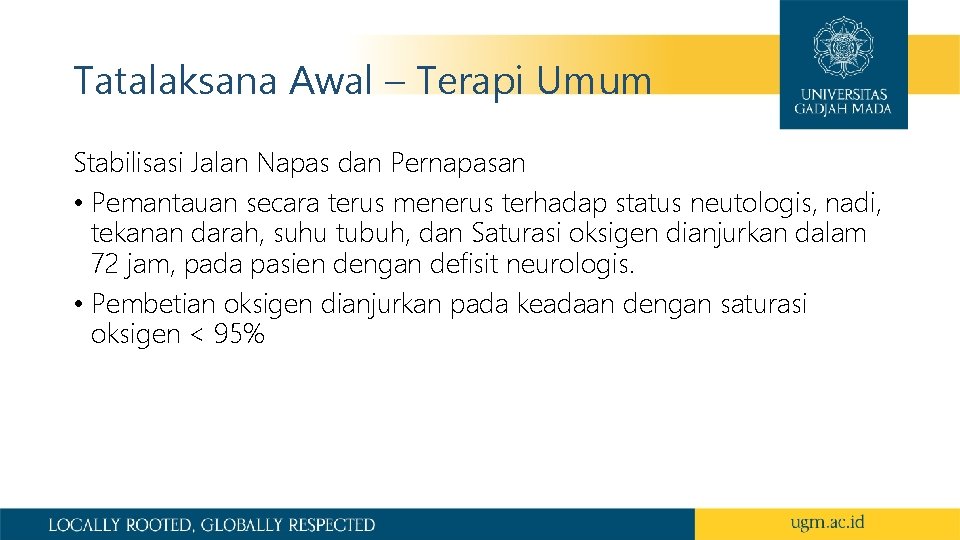 Tatalaksana Awal – Terapi Umum

UNIVERSITAS GADJAH MADA

Stabilisasi Jalan Napas dan Pernapasan

• Pemantauan secara terus menerus terhadap status neutologis, nadi, tekanan darah, suhu tubuh, dan Saturasi oksigen dianjurkan dalam 72 jam, pada pasien dengan defisit neurologis.

• Pembetian oksigen dianjurkan pada keadaan dengan saturasi oksigen < 95%

LOCALLY ROOTED, GLOBALLY RESPECTED

ugm.ac.id